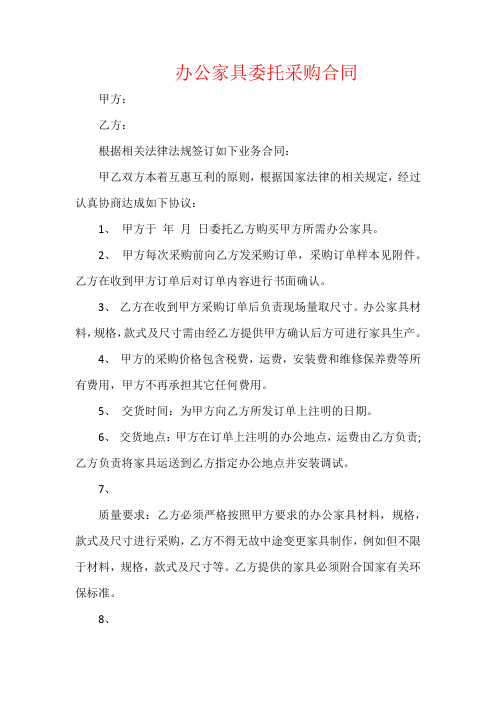 办公家具委托采购合同

甲方：

乙方：

根据相关法律法规签订如下业务合同：

甲乙双方本着互惠互利的原则，根据国家法律的相关规定，经过认真协商达成如下协议：

1、 甲方于 年 月 日委托乙方购买甲方所需办公家具。

2、 甲方每次采购前向乙方发采购订单，采购订单样本见附件。乙方在收到甲方订单后对订单内容进行书面确认。

3、 乙方在收到甲方采购订单后负责现场量取尺寸。办公家具材料，规格，款式及尺寸需由经乙方提供甲方确认后方可进行家具生产。

4、 甲方的采购价格包含税费，运费，安装费和维修保养费等所有费用，甲方不再承担其它任何费用。

5、 交货时间：为甲方向乙方所发订单上注明的日期。

6、 交货地点：甲方在订单上注明的办公地点，运费由乙方负责；乙方负责将家具运送到乙方指定办公地点并安装调试。

7、

质量要求：乙方必须严格按照甲方要求的办公家具材料，规格，款式及尺寸进行采购，乙方不得无故中途变更家具制作，例如但不限于材料，规格，款式及尺寸等。乙方提供的家具必须附合国家有关环保标准。

8、